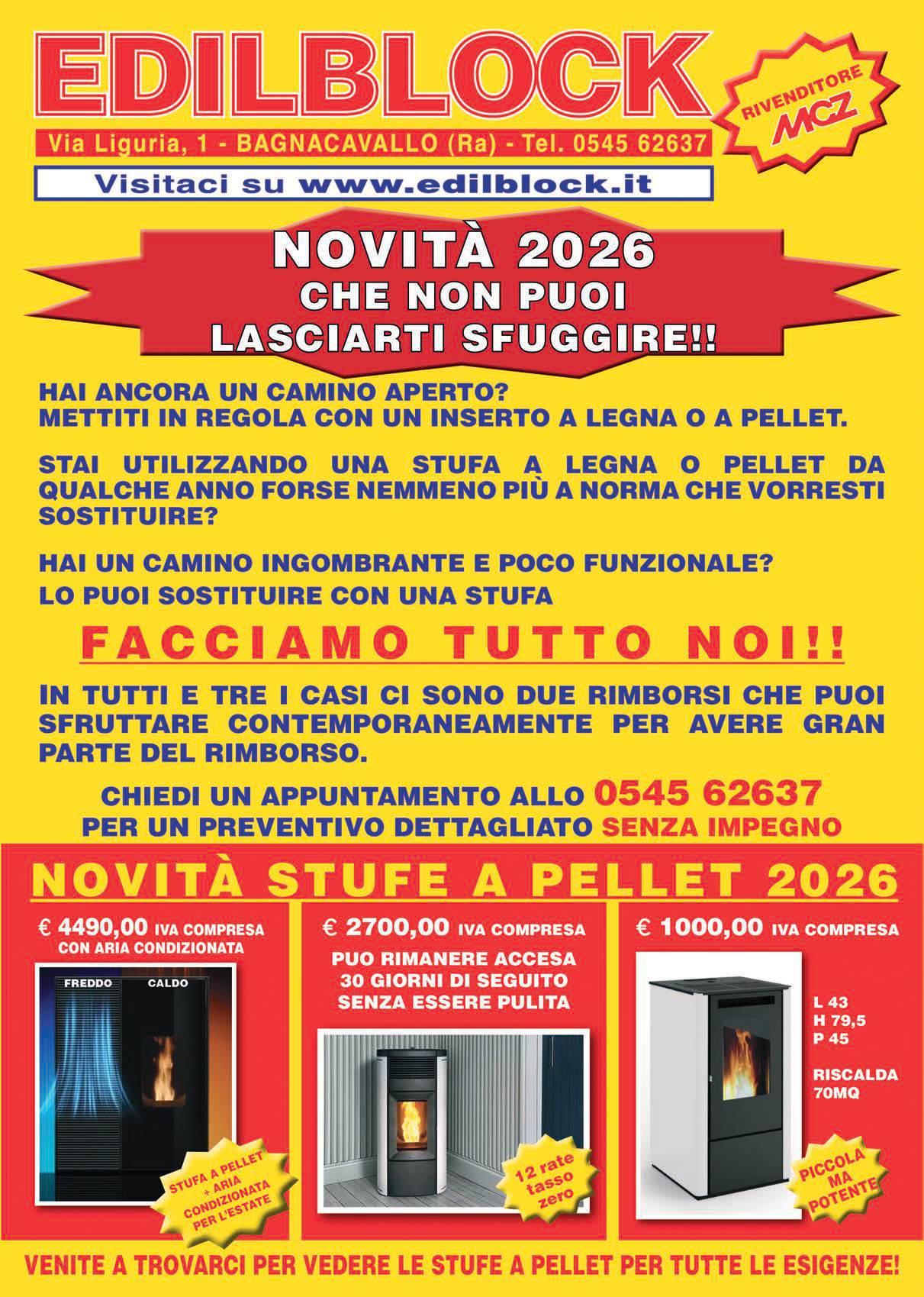 EDILBLOCK

RIVENDITORE MCZ

Via Liguria, 1 - BAGNACAVALLO (Ra) - Tel. 0545 62637

Visitaci su www.edilblock.it

NOVITÀ 2026
CHE NON PUOI
LASCIARTI SFUGGIRE!!

HAI ANCORA UN CAMINO APERTO?
METTITI IN REGOLA CON UN INSERTO A LEGNA O A PELLET.

STAI UTILIZZANDO UNA STUFA A LEGNA O PELLET DA QUALCHE ANNO FORSE NEMMENO PIÙ A NORMA CHE VORRESTI SOSTITUIRE?

HAI UN CAMINO INGOMBRANTE E POCO FUNZIONALE?
LO PUOI SOSTITUIRE CON UNA STUFA

FACCIAMO TUTTO NOI!!

IN TUTTI E TRE I CASI CI SONO DUE RIMBORSI CHE PUOI SFRUTTARE CONTEMPORANEAMENTE PER AVERE GRAN PARTE DEL RIMBORSO.

CHIEDI UN APPUNTAMENTO ALLO 0545 62637
PER UN PREVENTIVO DETTAGLIATO SENZA IMPEGNO

NOVITÀ STUFE A PELLET 2026

€ 4490,00 IVA COMPRESA
CON ARIA CONDIZIONATA

FREDDO CALDO

STUFA A PELLET + ARIA CONDIZIONATA PER L'ESTATE

€ 2700,00 IVA COMPRESA

PUO RIMANERE ACCESA 30 GIORNI DI SEGUITO SENZA ESSERE PULITA

12 rate tasso zero

€ 1000,00 IVA COMPRESA

L 43
H 79,5
P 45

RISCALDA
70MQ

PICCOLA MA POTENTE

VENITE A TROVARCI PER VEDERE LE STUFE A PELLET PER TUTTE LE ESIGENZE!